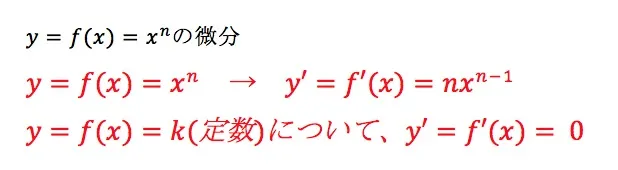 $y = f(x) = x^n$の微分

$y = f(x) = x^n \quad \rightarrow \quad y' = f'(x) = nx^{n-1}$

$y = f(x) = k$(定数)について、$y' = f'(x) = 0$